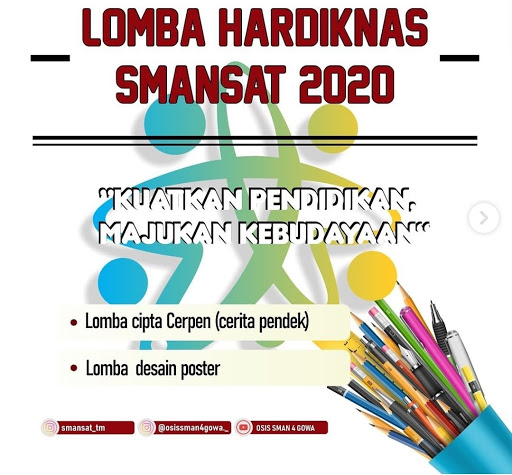 LOMBA HARDIKNAS SMANSAT 2020

"KUATKAN PENDIDIKAN, MAJUKAN KEBUDAYAAN"

• Lomba cipta Cerpen (cerita pendek)

• Lomba desain poster

smansat_tm

@osissman4gowa._

OSIS SMAN 4 GOWA